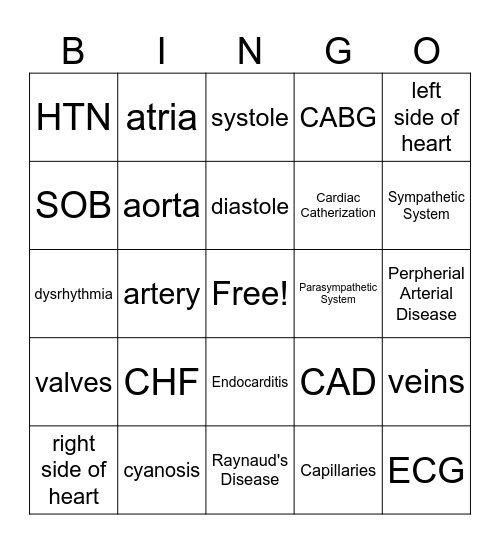 | B | I | N | G | O |
|---|---|---|---|---|
| HTN | atria | systole | CABG | left side of heart |
| SOB | aorta | diastole | Cardiac Catherization | Sympathetic System |
| dysrhythmia | artery | Free! | Parasympathetic System | Perpherial Arterial Disease |
| valves | CHF | Endocarditis | CAD | veins |
| right side of heart | cyanosis | Raynaud's Disease | Capillaries | ECG |